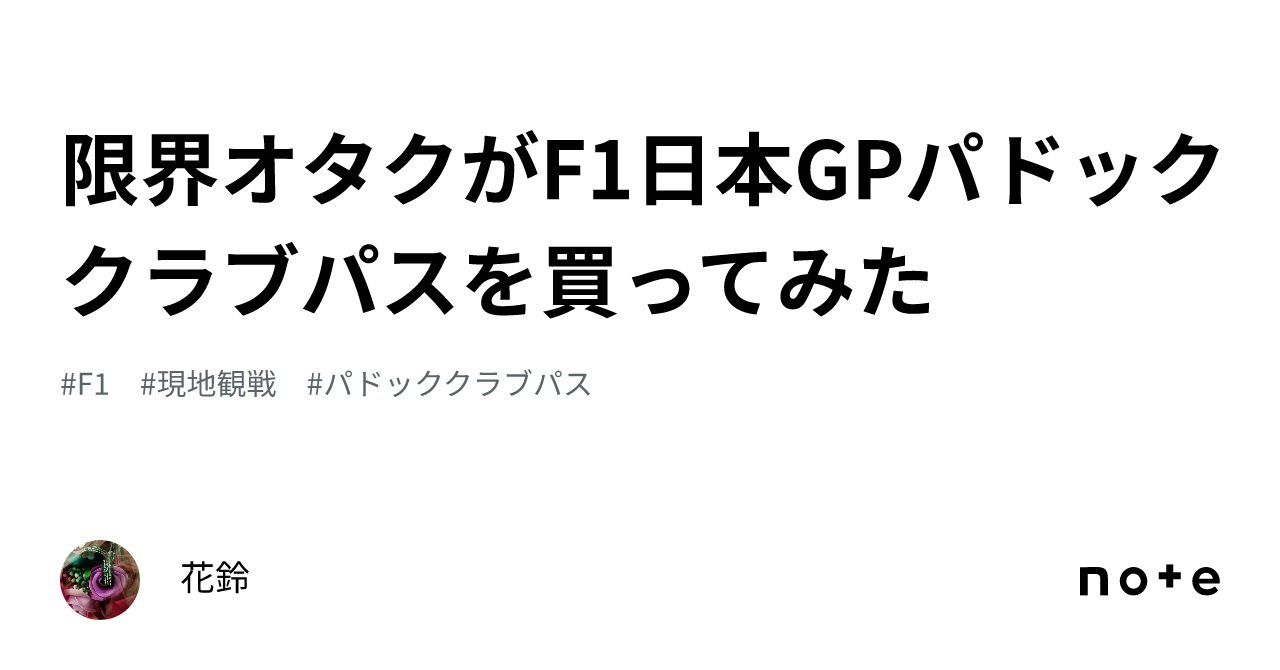 限界オタクがF1日本GPパドッククラブパスを買ってみた

#F1　#現地観戦　#パドッククラブパス

花鈴

note